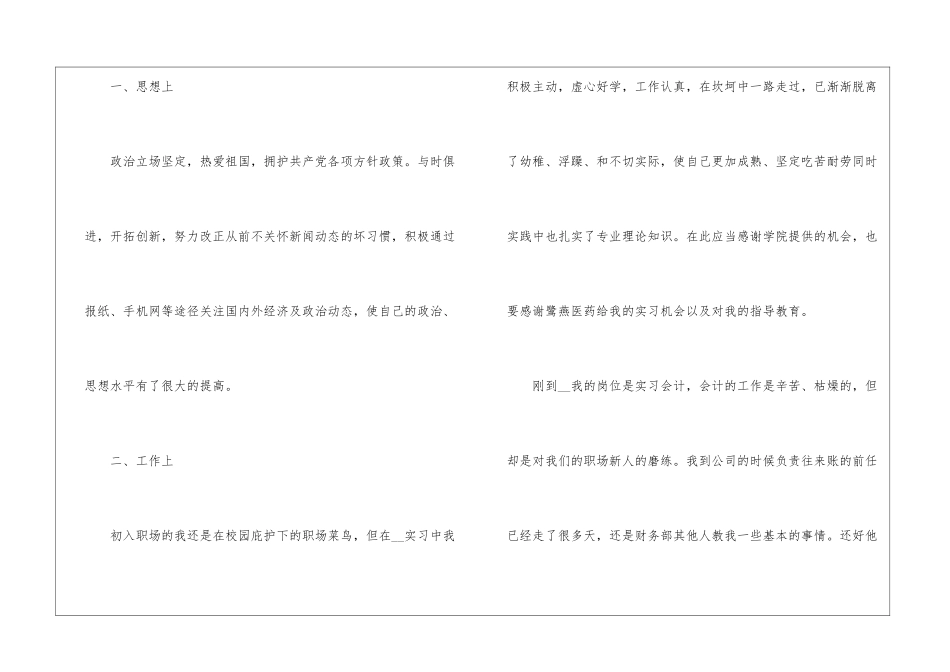 一、思想上

政治立场坚定，热爱祖国，拥护共产党各项方针政策。与时俱进，开拓创新，努力改正从前不关怀新闻动态的坏习惯，积极通过报纸、手机网等途径关注国内外经济及政治动态，使自己的政治、思想水平有了很大的提高。

二、工作上

初入职场的我还是在校园庇护下的职场菜鸟，但在____实习中我积极主动，虚心好学，工作认真，在坎坷中一路走过，已渐渐脱离了幼稚、浮躁、和不切实际，使自己更加成熟、坚定吃苦耐劳同时实践中也扎实了专业理论知识。在此应当感谢学院提供的机会，也要感谢鹭燕医药给我的实习机会以及对我的指导教育。

刚到____我的岗位是实习会计，会计的工作是辛苦、枯燥的，但却是对我们的职场新人的磨练。我到公司的时候负责往来账的前任已经走了很多天，还是财务部其他人教我一些基本的事情。还好他